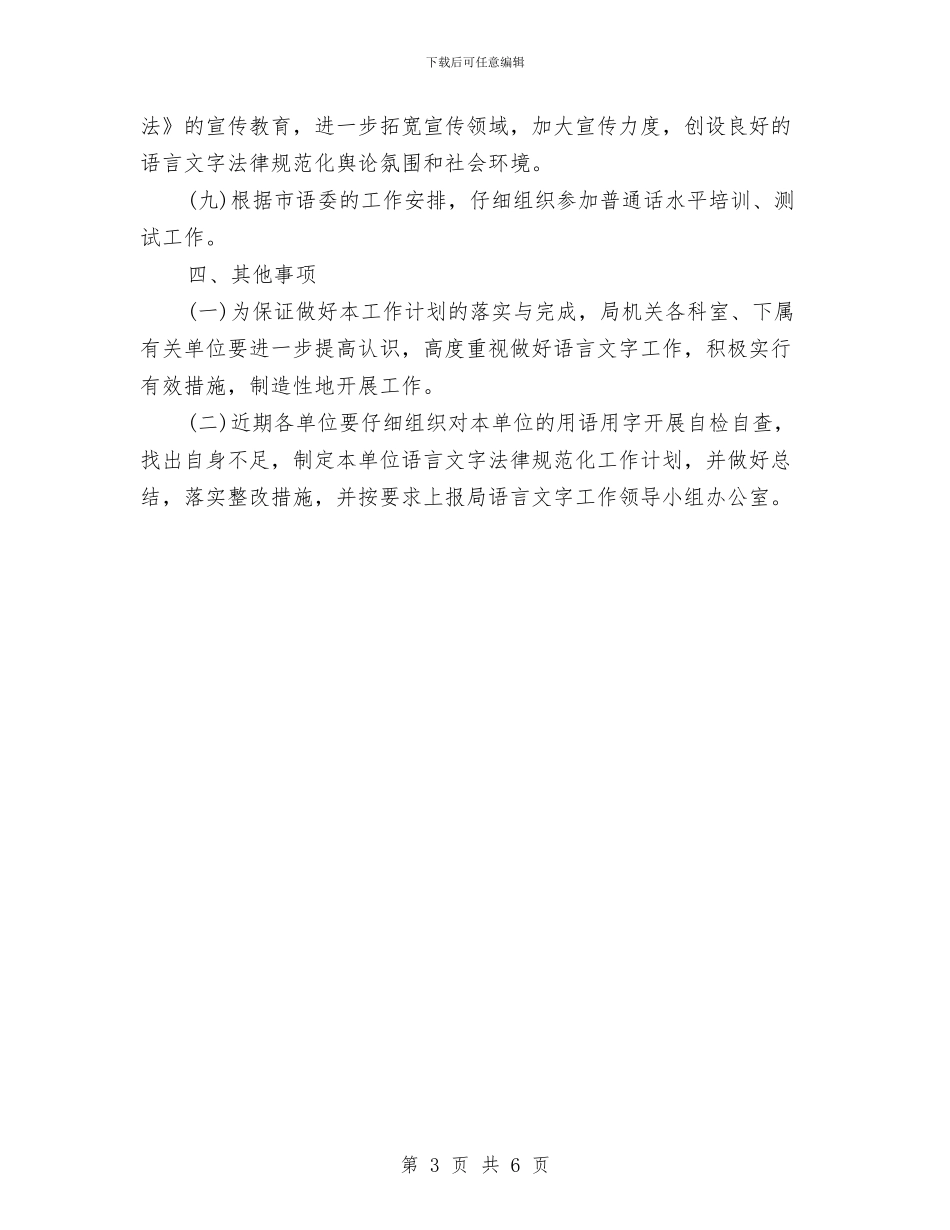 下载后可任意编辑

法》的宣传教育，进一步拓宽宣传领域，加大宣传力度，创设良好的语言文字法律规范化舆论氛围和社会环境。

(九)根据市语委的工作安排，仔细组织参加普通话水平培训、测试工作。

四、其他事项

(一)为保证做好本工作计划的落实与完成，局机关各科室、下属有关单位要进一步提高认识，高度重视做好语言文字工作，积极实行有效措施，制造性地开展工作。

(二)近期各单位要仔细组织对本单位的用语用字开展自检自查，找出自身不足，制定本单位语言文字法律规范化工作计划，并做好总结，落实整改措施，并按要求上报局语言文字工作领导小组办公室。

第 3 页 共 6 页